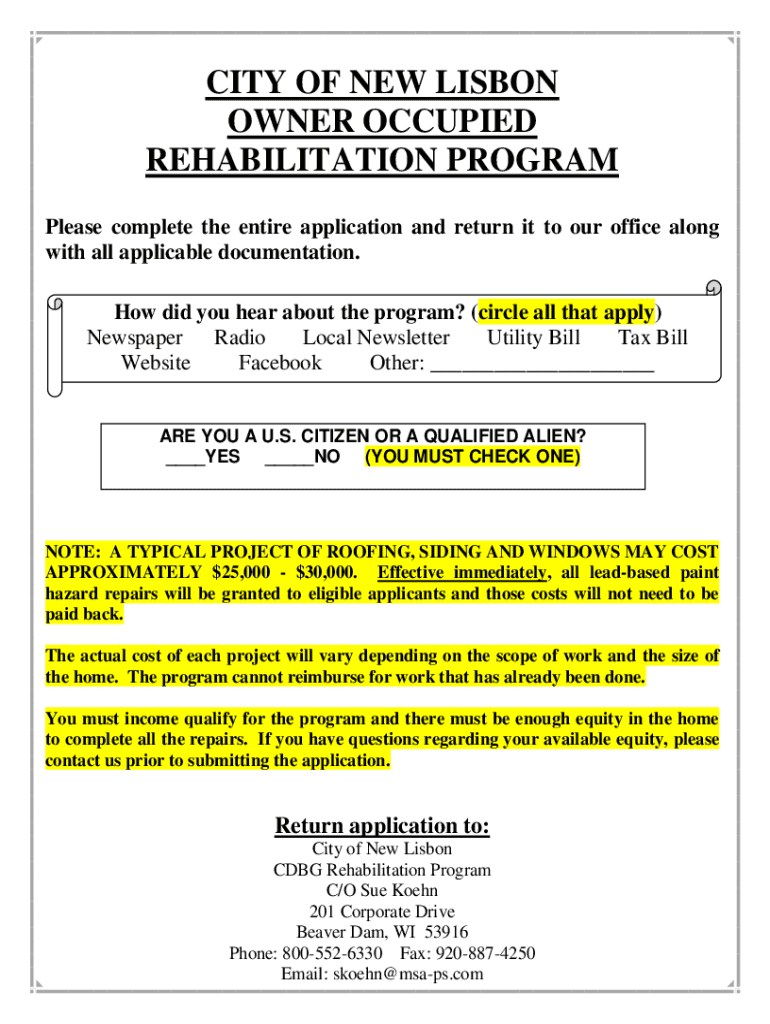 CITY OF NEW LISBON
OWNER OCCUPIED
REHABILITATION PROGRAM

Please complete the entire application and return it to our office along with all applicable documentation.

How did you hear about the program? (circle all that apply)
Newspaper Radio Local Newsletter Utility Bill Tax Bill
Website Facebook Other: ____________________

ARE YOU A U.S. CITIZEN OR A QUALIFIED ALIEN?
____YES _____NO (YOU MUST CHECK ONE)

NOTE: A TYPICAL PROJECT OF ROOFING, SIDING AND WINDOWS MAY COST APPROXIMATELY \$25,000 - \$30,000. Effective immediately, all lead-based paint hazard repairs will be granted to eligible applicants and those costs will not need to be paid back.

The actual cost of each project will vary depending on the scope of work and the size of the home. The program cannot reimburse for work that has already been done.

You must income qualify for the program and there must be enough equity in the home to complete all the repairs. If you have questions regarding your available equity, please contact us prior to submitting the application.

Return application to:
City of New Lisbon
CDBG Rehabilitation Program
C/O Sue Koehn
201 Corporate Drive
Beaver Dam, WI 53916
Phone: 800-552-6330 Fax: 920-887-4250
Email: skoehn@msa-ps.com